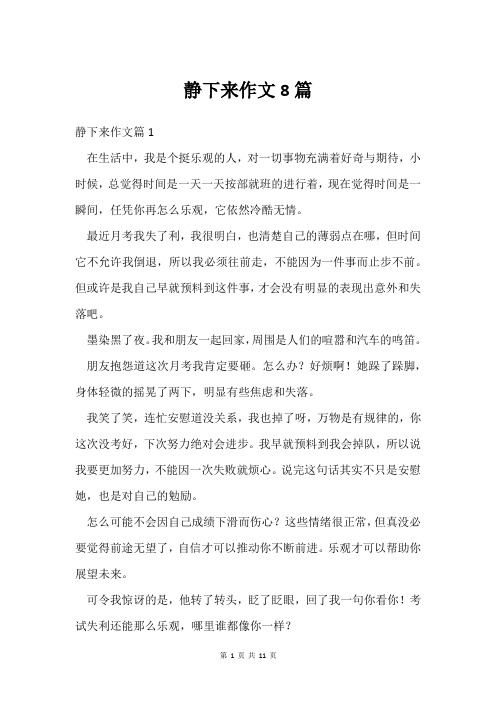 静下来作文8篇

静下来作文篇1

在生活中，我是个挺乐观的人，对一切事物充满着好奇与期待，小时候，总觉得时间是一天一天按部就班的进行着，现在觉得时间是一瞬间，任凭你再怎么乐观，它依然冷酷无情。

最近月考我失了利，我很明白，也清楚自己的薄弱点在哪，但时间它不允许我倒退，所以我必须往前走，不能因为一件事而止步不前。但或许是我自己早就预料到这件事，才会没有明显的表现出意外和失落吧。

墨染黑了夜。我和朋友一起回家，周围是人们的喧嚣和汽车的鸣笛。

朋友抱怨道这次月考我肯定要砸。怎么办？好烦啊！她跺了跺脚，身体轻微的摇晃了两下，明显有些焦虑和失落。

我笑了笑，连忙安慰道没关系，我也掉了呀，万物是有规律的，你这次没考好，下次努力绝对会进步。我早就预料到我会掉队，所以说我要更加努力，不能因一次失败就烦心。说完这句话其实不只是安慰她，也是对自己的勉励。

怎么可能不会因自己成绩下滑而伤心？这些情绪很正常，但真没必要觉得前途无望了，自信才可以推动你不断前进。乐观才可以帮助你展望未来。

可令我惊讶的是，他转了转头，眨了眨眼，回了我一句你看你！考试失利还能那么乐观，哪里谁都像你一样？

第 1 页 共 11 页